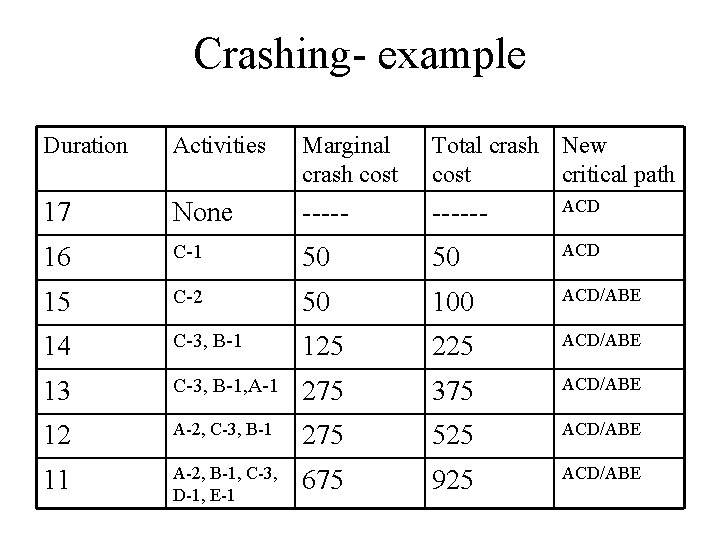 Crashing- example

| Duration | Activities | Marginal crash cost | Total crash cost | New critical path |
|---|---|---|---|---|
| 17 | None | ----- | ------ | ACD |
| 16 | C-1 | 50 | 50 | ACD |
| 15 | C-2 | 50 | 100 | ACD/ABE |
| 14 | C-3, B-1 | 125 | 225 | ACD/ABE |
| 13 | C-3, B-1,A-1 | 275 | 375 | ACD/ABE |
| 12 | A-2, C-3, B-1 | 275 | 525 | ACD/ABE |
| 11 | A-2, B-1, C-3, D-1, E-1 | 675 | 925 | ACD/ABE |